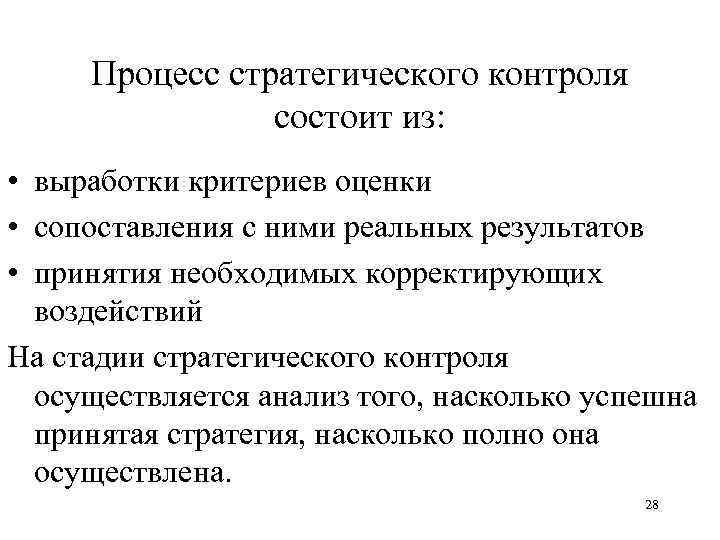 Процесс стратегического контроля состоит из:

• выработки критериев оценки
• сопоставления с ними реальных результатов
• принятия необходимых корректирующих воздействий

На стадии стратегического контроля осуществляется анализ того, насколько успешна принятая стратегия, насколько полно она осуществлена.

28